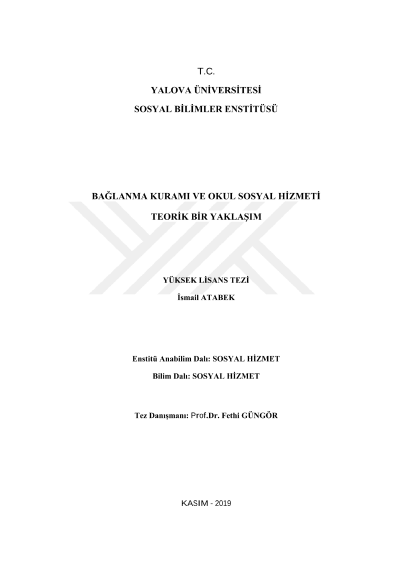 T.C.
YALOVA ÜNİVERSİTESİ
SOSYAL BİLİMLER ENSTİTÜSÜ

BAĞLANMA KURAMI VE OKUL SOSYAL HİZMETİ
TEORİK BİR YAKLAŞIM

YÜKSEK LİSANS TEZİ
İsmail ATABEK

Enstitü Anabilim Dalı: SOSYAL HİZMET
Bilim Dalı: SOSYAL HİZMET

Tez Danışmanı: Prof.Dr. Fethi GÜNGÖR

KASIM - 2019